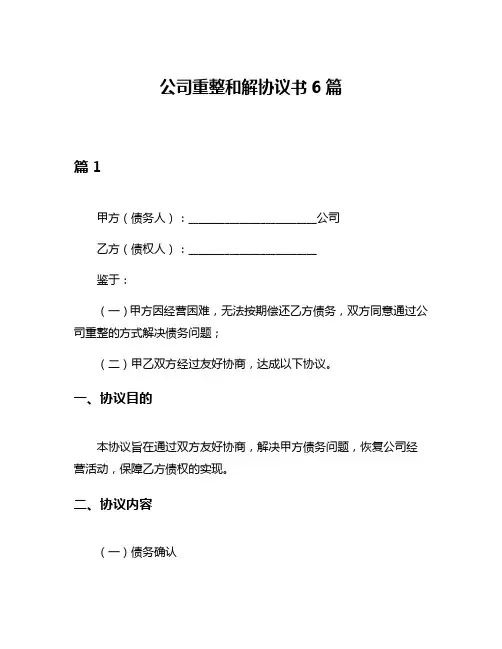 公司重整和解协议书 6 篇

篇 1

甲方（债务人）：______________________公司

乙方（债权人）：______________________

鉴于：

（一）甲方因经营困难，无法按期偿还乙方债务，双方同意通过公司重整的方式解决债务问题；

（二）甲乙双方经过友好协商，达成以下协议。

一、协议目的

本协议旨在通过双方友好协商，解决甲方债务问题，恢复公司经营活动，保障乙方债权的实现。

二、协议内容

（一）债务确认